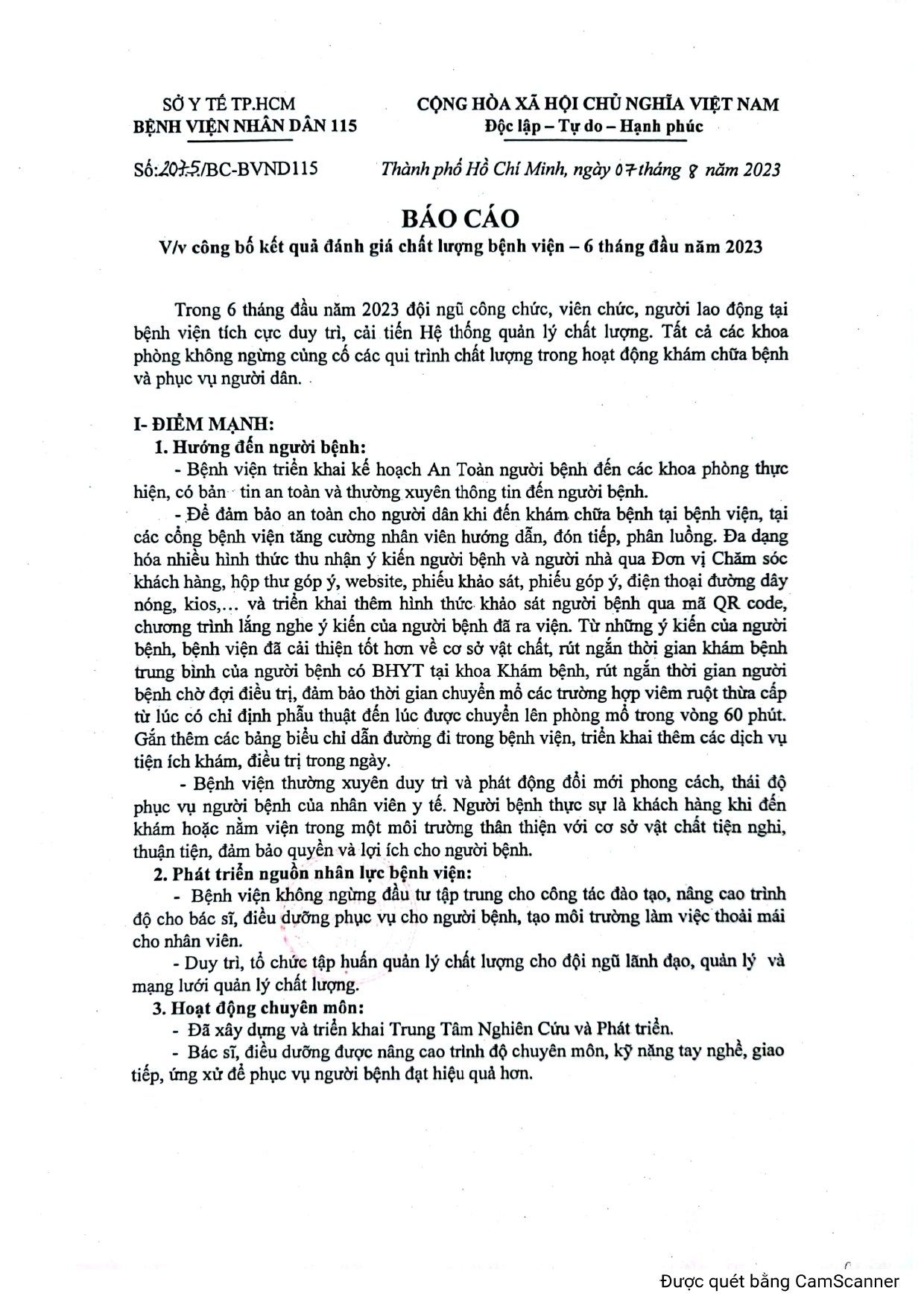 SỞ Y TẾ TP.HCM
BỆNH VIỆN NHÂN DÂN 115

CỘNG HÒA XÃ HỘI CHỦ NGHĨA VIỆT NAM
Độc lập – Tự do – Hạnh phúc

Số: 2015/BC-BVND115

Thành phố Hồ Chí Minh, ngày 07 tháng 8 năm 2023

BÁO CÁO
V/v công bố kết quả đánh giá chất lượng bệnh viện – 6 tháng đầu năm 2023

Trong 6 tháng đầu năm 2023 đội ngũ công chức, viên chức, người lao động tại bệnh viện tích cực duy trì, cải tiến Hệ thống quản lý chất lượng. Tất cả các khoa phòng không ngừng củng cố các qui trình chất lượng trong hoạt động khám chữa bệnh và phục vụ người dân.

I- ĐIỂM MẠNH:
1. Hướng đến người bệnh:
- Bệnh viện triển khai kế hoạch An Toàn người bệnh đến các khoa phòng thực hiện, có bản tin an toàn và thường xuyên thông tin đến người bệnh.
- Để đảm bảo an toàn cho người dân khi đến khám chữa bệnh tại bệnh viện, tại các cổng bệnh viện tăng cường nhân viên hướng dẫn, đón tiếp, phân luồng. Đa dạng hóa nhiều hình thức thu nhận ý kiến người bệnh và người nhà qua Đơn vị Chăm sóc khách hàng, hộp thư góp ý, website, phiếu khảo sát, phiếu góp ý, điện thoại đường dây nóng, kios,… và triển khai thêm hình thức khảo sát người bệnh qua mã QR code, chương trình lắng nghe ý kiến của người bệnh đã ra viện. Từ những ý kiến của người bệnh, bệnh viện đã cải thiện tốt hơn về cơ sở vật chất, rút ngắn thời gian khám bệnh trung bình của người bệnh có BHYT tại khoa Khám bệnh, rút ngắn thời gian người bệnh chờ đợi điều trị, đảm bảo thời gian chuyển mổ các trường hợp viêm ruột thừa cấp từ lúc có chỉ định phẫu thuật đến lúc được chuyển lên phòng mổ trong vòng 60 phút. Gắn thêm các bảng biểu chỉ dẫn đường đi trong bệnh viện, triển khai thêm các dịch vụ tiện ích khám, điều trị trong ngày.
- Bệnh viện thường xuyên duy trì và phát động đổi mới phong cách, thái độ phục vụ người bệnh của nhân viên y tế. Người bệnh thực sự là khách hàng khi đến khám hoặc nằm viện trong một môi trường thân thiện với cơ sở vật chất tiện nghi, thuận tiện, đảm bảo quyền và lợi ích cho người bệnh.
2. Phát triển nguồn nhân lực bệnh viện:
- Bệnh viện không ngừng đầu tư tập trung cho công tác đào tạo, nâng cao trình độ cho bác sĩ, điều dưỡng phục vụ cho người bệnh, tạo môi trường làm việc thoải mái cho nhân viên.
- Duy trì, tổ chức tập huấn quản lý chất lượng cho đội ngũ lãnh đạo, quản lý và mạng lưới quản lý chất lượng.
3. Hoạt động chuyên môn:
- Đã xây dựng và triển khai Trung Tâm Nghiên Cứu và Phát triển.
- Bác sĩ, điều dưỡng được nâng cao trình độ chuyên môn, kỹ năng tay nghề, giao tiếp, ứng xử để phục vụ người bệnh đạt hiệu quả hơn.

Được quét bằng CamScanner